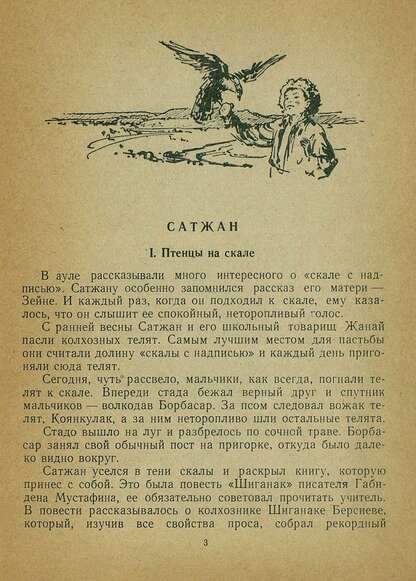 САТЖАН

I. Птенцы на скале

В ауле рассказывали много интересного о «скале с надписью». Сатжану особенно запомнился рассказ его матери — Зейне. И каждый раз, когда он подходил к скале, ему казалось, что он слышит ее спокойный, неторопливый голос.

С ранней весны Сатжан и его школьный товарищ Жанай пасли колхозных телят. Самым лучшим местом для пастьбы они считали долину «скалы с надписью» и каждый день пригоняли сюда телят.

Сегодня, чуть рассвело, мальчики, как всегда, погнали телят к скале. Впереди стада бежал верный друг и спутник мальчиков — волкодав Борбасар. За псом следовал вожак телят, Коянкулак, а за ним неторопливо шли остальные телята.

Стадо вышло на луг и разбрелось по сочной траве. Борбасар занял свой обычный пост на пригорке, откуда было далеко видно вокруг.

Сатжан уселся в тени скалы и раскрыл книгу, которую принес с собой. Это была повесть «Шиганак» писателя Габидена Мустафина, ее обязательно советовал прочитать учитель. В повести рассказывалось о колхознике Шиганаке Берсиеве, который, изучив все свойства проса, собрал рекордный

3